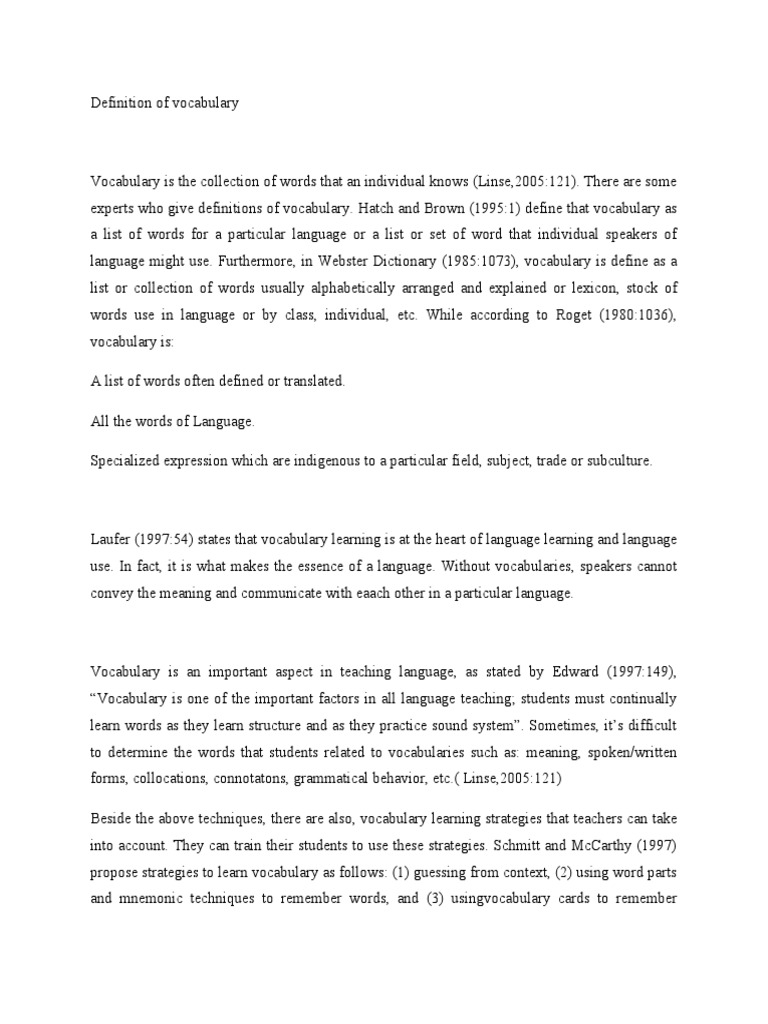 Definition of vocabulary

Vocabulary is the collection of words that an individual knows (Linse,2005:121). There are some experts who give definitions of vocabulary. Hatch and Brown (1995:1) define that vocabulary as a list of words for a particular language or a list or set of word that individual speakers of language might use. Furthermore, in Webster Dictionary (1985:1073), vocabulary is define as a list or collection of words usually alphabetically arranged and explained or lexicon, stock of words use in language or by class, individual, etc. While according to Roget (1980:1036), vocabulary is:

A list of words often defined or translated.

All the words of Language.

Specialized expression which are indigenous to a particular field, subject, trade or subculture.

Laufer (1997:54) states that vocabulary learning is at the heart of language learning and language use. In fact, it is what makes the essence of a language. Without vocabularies, speakers cannot convey the meaning and communicate with eaach other in a particular language.

Vocabulary is an important aspect in teaching language, as stated by Edward (1997:149), “Vocabulary is one of the important factors in all language teaching; students must continually learn words as they learn structure and as they practice sound system”. Sometimes, it’s difficult to determine the words that students related to vocabularies such as: meaning, spoken/written forms, collocations, connotatons, grammatical behavior, etc.( Linse,2005:121)

Beside the above techniques, there are also, vocabulary learning strategies that teachers can take into account. They can train their students to use these strategies. Schmitt and McCarthy (1997) propose strategies to learn vocabulary as follows: (1) guessing from context, (2) using word parts and mnemonic techniques to remember words, and (3) usingvocabulary cards to remember